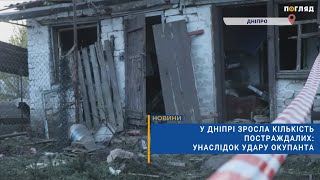 ПОГЛЯД

ДНІПРО

НОВИНИ

У ДНІПРІ ЗРОСЛА КІЛЬКІСТЬ ПОСТРАЖДАЛИХ: УНАСЛІДОК УДАРУ ОКУПАНТА